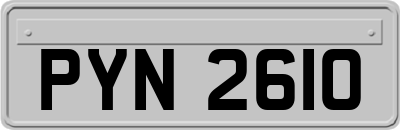 PYN 2610